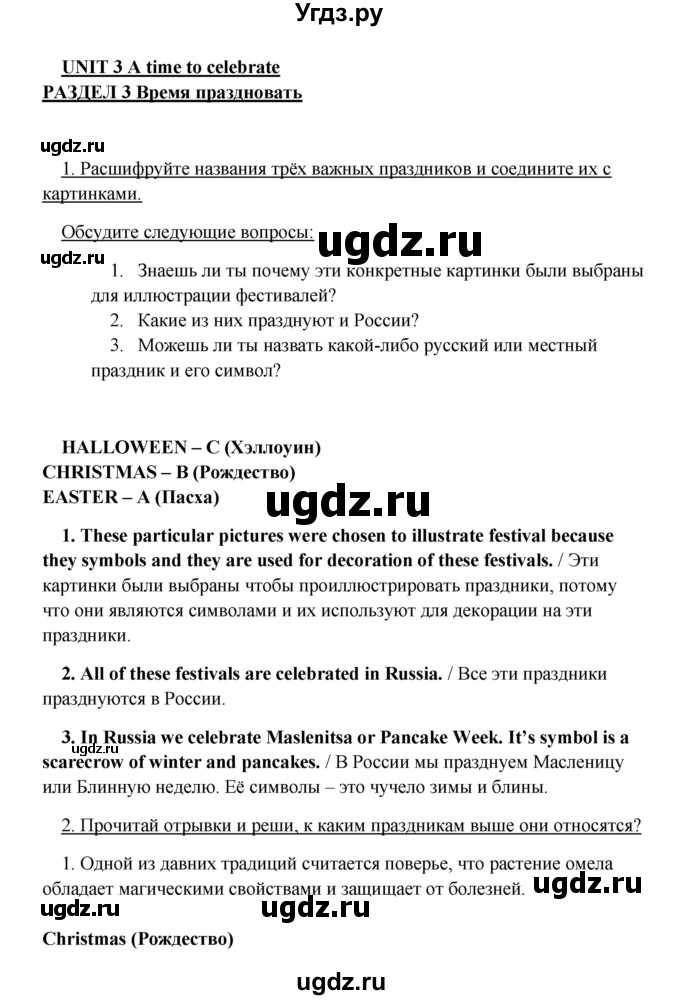 Угдз.ру

UNIT 3 A time to celebrate
РАЗДЕЛ 3 Время праздновать

ugdz.ru
1. Расшифруйте названия трёх важных праздников и соедините их с картинками.

Обсудите следующие вопросы: ugdz.ru
ugdz.ru
1. Знаешь ли ты почему эти конкретные картинки были выбраны для иллюстрации фестивалей?
2. Какие из них празднуют и России?
3. Можешь ли ты назвать какой-либо русский или местный праздник и его символ?

HALLOWEEN – C (Хэллоуин)
CHRISTMAS – B (Рождество)
EASTER – A (Пасха)
ugdz.ru

1. These particular pictures were chosen to illustrate festival because they symbols and they are used for decoration of these festivals. / Эти картинки были выбраны чтобы проиллюстрировать праздники, потому что они являются символами и их используют для декорации на эти праздники.

2. All of these festivals are celebrated in Russia. / Все эти праздники празднуются в России.

3. In Russia we celebrate Maslenitsa or Pancake Week. It's symbol is a scarecrow of winter and pancakes. / В России мы празднуем Масленицу или Блинную неделю. Её символы – это чучело зимы и блины.

2. Прочитай отрывки и реши, к каким праздникам выше они относятся?

1. Одной из давних традиций считается поверье, что растение омела обладает магическими свойствами и защищает от болезней. ugdz.ru
ugdz.ru ugdz.ru
Christmas (Рождество)

ugdz.ru